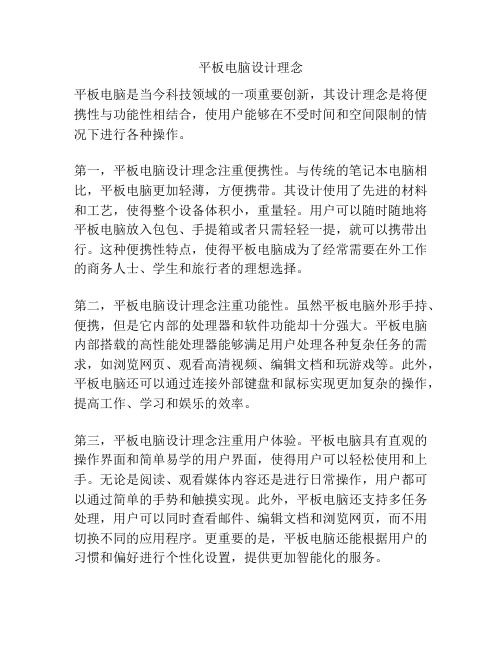 平板电脑设计理念

平板电脑是当今科技领域的一项重要创新，其设计理念是将便携性与功能性相结合，使用户能够在不受时间和空间限制的情况下进行各种操作。

第一，平板电脑设计理念注重便携性。与传统的笔记本电脑相比，平板电脑更加轻薄，方便携带。其设计使用了先进的材料和工艺，使得整个设备体积小，重量轻。用户可以随时随地将平板电脑放入包包、手提箱或者只需轻轻一提，就可以携带出行。这种便携性特点，使得平板电脑成为了经常需要在外工作的商务人士、学生和旅行者的理想选择。

第二，平板电脑设计理念注重功能性。虽然平板电脑外形手持、便携，但是它内部的处理器和软件功能却十分强大。平板电脑内部搭载的高性能处理器能够满足用户处理各种复杂任务的需求，如浏览网页、观看高清视频、编辑文档和玩游戏等。此外，平板电脑还可以通过连接外部键盘和鼠标实现更加复杂的操作，提高工作、学习和娱乐的效率。

第三，平板电脑设计理念注重用户体验。平板电脑具有直观的操作界面和简单易学的用户界面，使得用户可以轻松使用和上手。无论是阅读、观看媒体内容还是进行日常操作，用户都可以通过简单的手势和触摸实现。此外，平板电脑还支持多任务处理，用户可以同时查看邮件、编辑文档和浏览网页，而不用切换不同的应用程序。更重要的是，平板电脑还能根据用户的习惯和偏好进行个性化设置，提供更加智能化的服务。